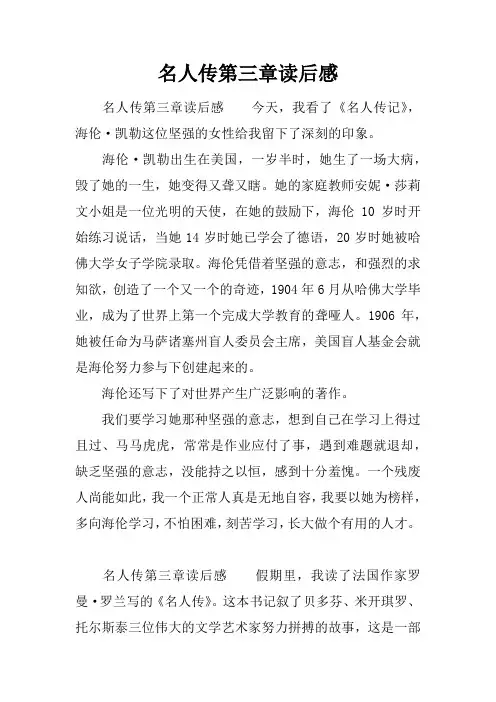 名人传第三章读后感

名人传第三章读后感　　今天，我看了《名人传记》，海伦·凯勒这位坚强的女性给我留下了深刻的印象。

海伦·凯勒出生在美国，一岁半时，她生了一场大病，毁了她的一生，她变得又聋又瞎。她的家庭教师安妮·莎莉文小姐是一位光明的天使，在她的鼓励下，海伦 10 岁时开始练习说话，当她 14 岁时她已学会了德语，20 岁时她被哈佛大学女子学院录取。海伦凭借着坚强的意志，和强烈的求知欲，创造了一个又一个的奇迹，1904 年 6 月从哈佛大学毕业，成为了世界上第一个完成大学教育的聋哑人。1906 年，她被任命为马萨诸塞州盲人委员会主席，美国盲人基金会就是海伦努力参与下创建起来的。

海伦还写下了对世界产生广泛影响的著作。

我们要学习她那种坚强的意志，想到自己在学习上得过且过、马马虎虎，常常是作业应付了事，遇到难题就退却，缺乏坚强的意志，没能持之以恒，感到十分羞愧。一个残废人尚能如此，我一个正常人真是无地自容，我要以她为榜样，多向海伦学习，不怕困难，刻苦学习，长大做个有用的人才。

名人传第三章读后感　　假期里，我读了法国作家罗曼·罗兰写的《名人传》。这本书记叙了贝多芬、米开琪罗、托尔斯泰三位伟大的文学艺术家努力拼搏的故事，这是一部